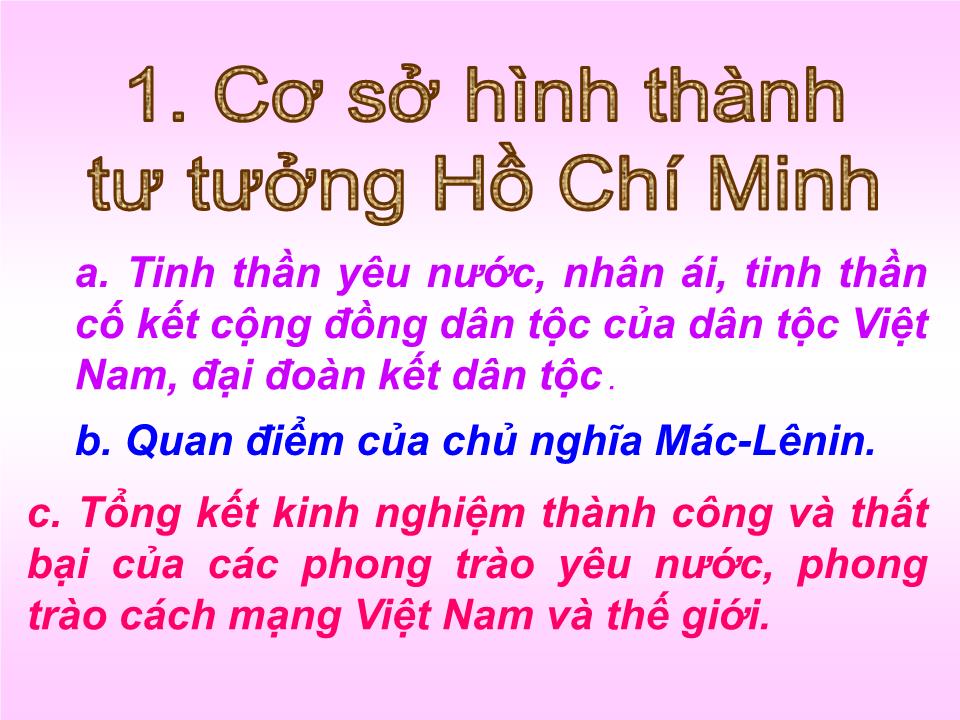 1. Cơ sở hình thành tư tưởng Hồ Chí Minh

a. Tinh thần yêu nước, nhân ái, tinh thần cố kết cộng đồng dân tộc của dân tộc Việt Nam, đại đoàn kết dân tộc.

b. Quan điểm của chủ nghĩa Mác-Lênin.

c. Tổng kết kinh nghiệm thành công và thất bại của các phong trào yêu nước, phong trào cách mạng Việt Nam và thế giới.